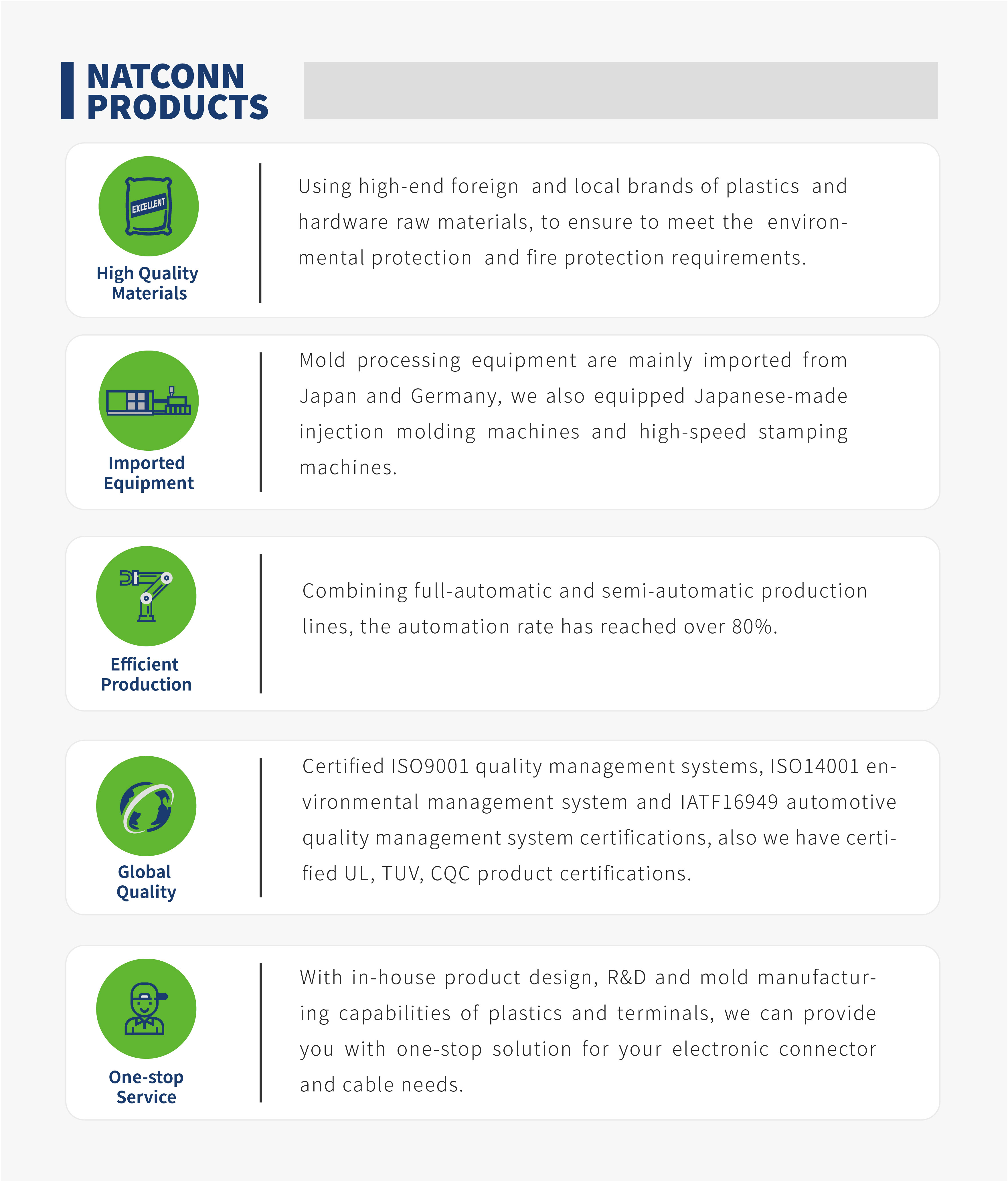 NATCONN PRODUCTS

EXCELLENT

High Quality Materials

Using high-end foreign and local brands of plastics and hardware raw materials, to ensure to meet the environmental protection and fire protection requirements.

Imported Equipment

Mold processing equipment are mainly imported from Japan and Germany, we also equipped Japanese-made injection molding machines and high-speed stamping machines.

Efficient Production

Combining full-automatic and semi-automatic production lines, the automation rate has reached over 80%.

Global Quality

Certified ISO9001 quality management systems, ISO14001 environmental management system and IATF16949 automotive quality management system certifications, also we have certified UL, TUV, CQC product certifications.

One-stop Service

With in-house product design, R&D and mold manufacturing capabilities of plastics and terminals, we can provide you with one-stop solution for your electronic connector and cable needs.